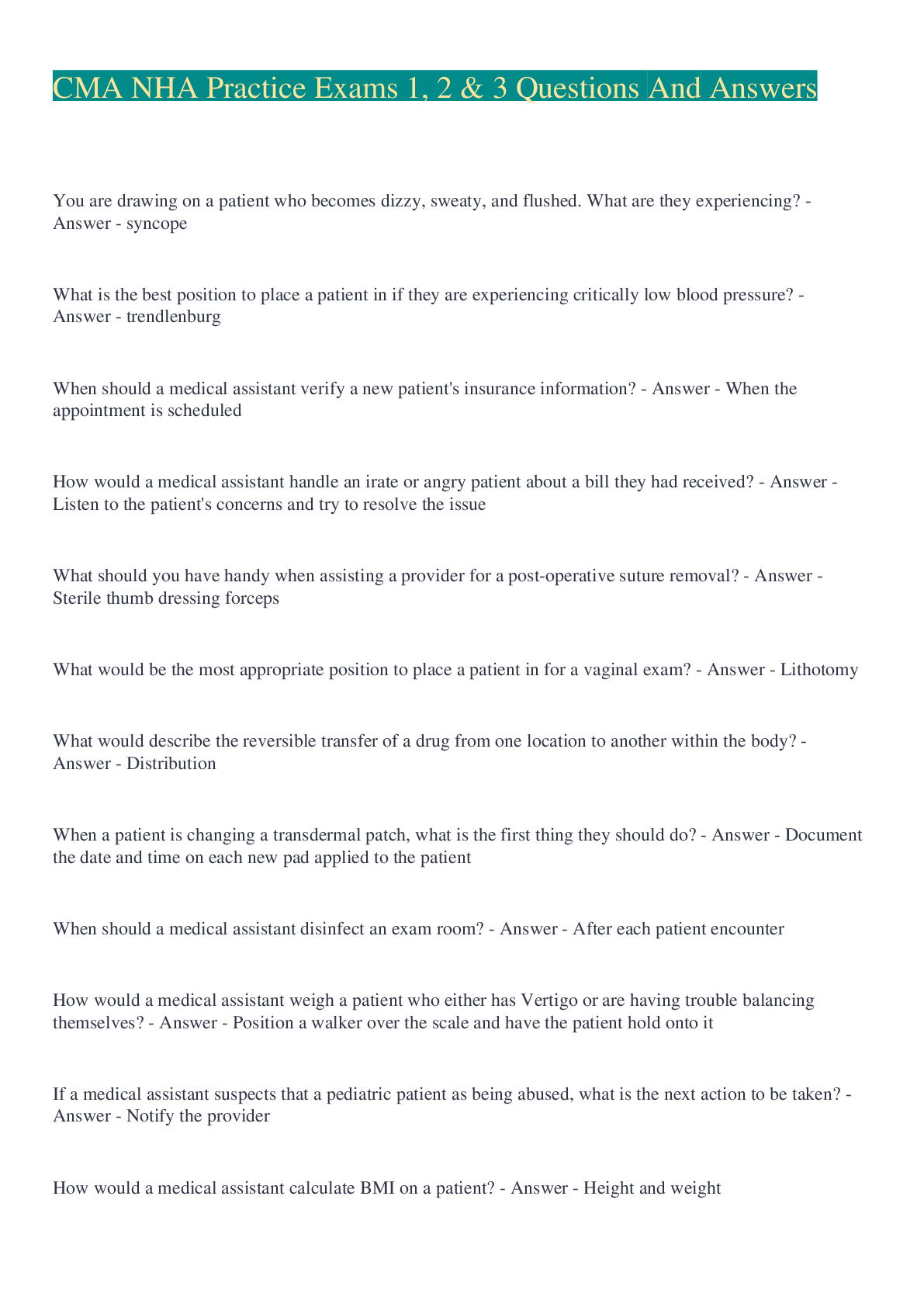 CMA NHA Practice Exams 1, 2 & 3 Questions And Answers

You are drawing on a patient who becomes dizzy, sweaty, and flushed. What are they experiencing? - Answer - syncope

What is the best position to place a patient in if they are experiencing critically low blood pressure? - Answer - trendlenburg

When should a medical assistant verify a new patient's insurance information? - Answer - When the appointment is scheduled

How would a medical assistant handle an irate or angry patient about a bill they had received? - Answer - Listen to the patient's concerns and try to resolve the issue

What should you have handy when assisting a provider for a post-operative suture removal? - Answer - Sterile thumb dressing forceps

What would be the most appropriate position to place a patient in for a vaginal exam? - Answer - Lithotomy

What would describe the reversible transfer of a drug from one location to another within the body? - Answer - Distribution

When a patient is changing a transdermal patch, what is the first thing they should do? - Answer - Document the date and time on each new pad applied to the patient

When should a medical assistant disinfect an exam room? - Answer - After each patient encounter

How would a medical assistant weigh a patient who either has Vertigo or are having trouble balancing themselves? - Answer - Position a walker over the scale and have the patient hold onto it

If a medical assistant suspects that a pediatric patient as being abused, what is the next action to be taken? - Answer - Notify the provider

How would a medical assistant calculate BMI on a patient? - Answer - Height and weight